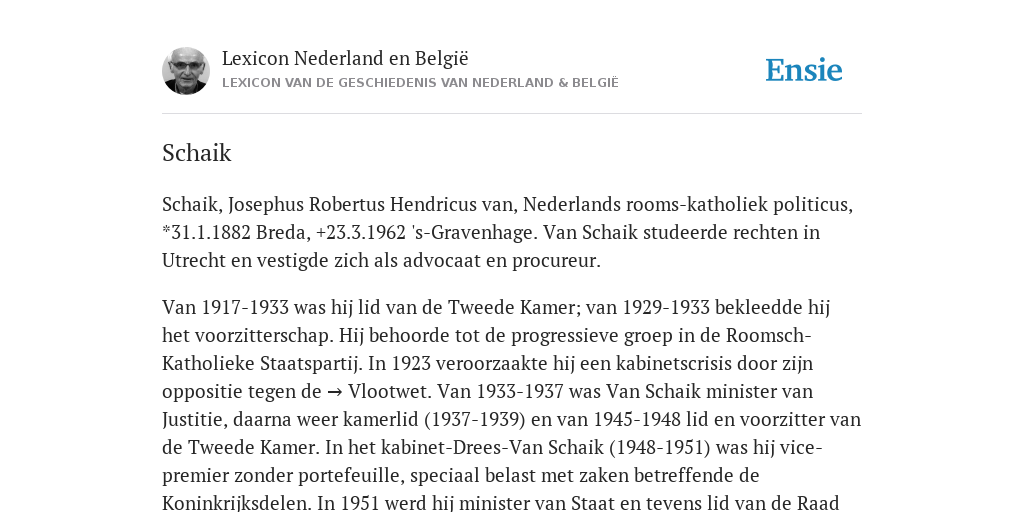 Lexicon Nederland en België
LEXICON VAN DE GESCHIEDENIS VAN NEDERLAND & BELGIË

Ensie

Schaik

Schaik, Josephus Robertus Hendricus van, Nederlands rooms-katholiek politicus, *31.1.1882 Breda, +23.3.1962 's-Gravenhage. Van Schaik studeerde rechten in Utrecht en vestigde zich als advocaat en procureur.

Van 1917-1933 was hij lid van de Tweede Kamer; van 1929-1933 bekleedde hij het voorzitterschap. Hij behoorde tot de progressieve groep in de Roomsch-Katholieke Staatspartij. In 1923 veroorzaakte hij een kabinetscrisis door zijn oppositie tegen de → Vlootwet. Van 1933-1937 was Van Schaik minister van Justitie, daarna weer kamerlid (1937-1939) en van 1945-1948 lid en voorzitter van de Tweede Kamer. In het kabinet-Drees-Van Schaik (1948-1951) was hij vice-premier zonder portefeuille, speciaal belast met zaken betreffende de Koninkrijksdelen. In 1951 werd hij minister van Staat en tevens lid van de Raad